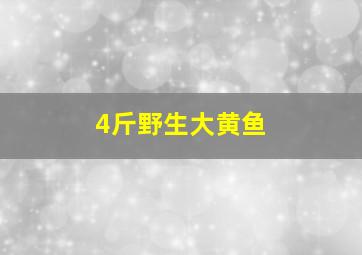 4斤野生大黄鱼